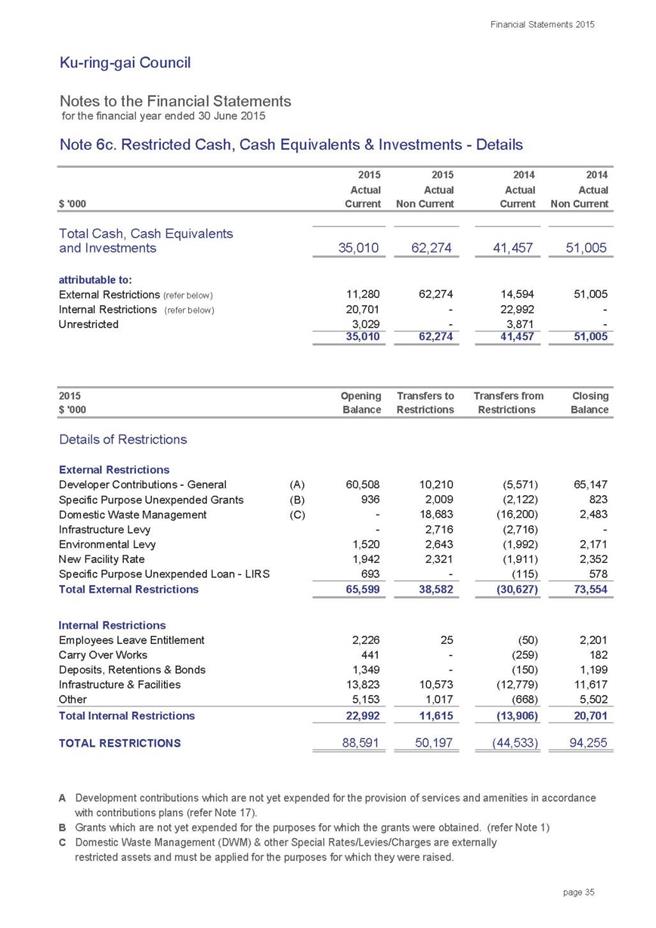 Financial Statements 2015

Ku-ring-gai Council

Notes to the Financial Statements
for the financial year ended 30 June 2015

Note 6c. Restricted Cash, Cash Equivalents & Investments - Details

| $ '000 | 2015 Actual Current | 2015 Actual Non Current | 2014 Actual Current | 2014 Actual Non Current |
|---|---|---|---|---|
| Total Cash, Cash Equivalents and Investments | 35,010 | 62,274 | 41,457 | 51,005 |
| attributable to: | | | | |
| External Restrictions (refer below) | 11,280 | 62,274 | 14,594 | 51,005 |
| Internal Restrictions (refer below) | 20,701 | - | 22,992 | - |
| Unrestricted | 3,029 | - | 3,871 | - |
| | 35,010 | 62,274 | 41,457 | 51,005 |

| 2015 $ '000 | | Opening Balance | Transfers to Restrictions | Transfers from Restrictions | Closing Balance |
|---|---|---|---|---|---|
| Details of Restrictions | | | | | |
| External Restrictions | | | | | |
| Developer Contributions - General | (A) | 60,508 | 10,210 | (5,571) | 65,147 |
| Specific Purpose Unexpended Grants | (B) | 936 | 2,009 | (2,122) | 823 |
| Domestic Waste Management | (C) | - | 18,683 | (16,200) | 2,483 |
| Infrastructure Levy | | - | 2,716 | (2,716) | - |
| Environmental Levy | | 1,520 | 2,643 | (1,992) | 2,171 |
| New Facility Rate | | 1,942 | 2,321 | (1,911) | 2,352 |
| Specific Purpose Unexpended Loan - LIRS | | 693 | - | (115) | 578 |
| Total External Restrictions | | 65,599 | 38,582 | (30,627) | 73,554 |
| Internal Restrictions | | | | | |
| Employees Leave Entitlement | | 2,226 | 25 | (50) | 2,201 |
| Carry Over Works | | 441 | - | (259) | 182 |
| Deposits, Retentions & Bonds | | 1,349 | - | (150) | 1,199 |
| Infrastructure & Facilities | | 13,823 | 10,573 | (12,779) | 11,617 |
| Other | | 5,153 | 1,017 | (668) | 5,502 |
| Total Internal Restrictions | | 22,992 | 11,615 | (13,906) | 20,701 |
| TOTAL RESTRICTIONS | | 88,591 | 50,197 | (44,533) | 94,255 |

A Development contributions which are not yet expended for the provision of services and amenities in accordance with contributions plans (refer Note 17).
B Grants which are not yet expended for the purposes for which the grants were obtained. (refer Note 1)
C Domestic Waste Management (DWM) & other Special Rates/Levies/Charges are externally restricted assets and must be applied for the purposes for which they were raised.

page 35